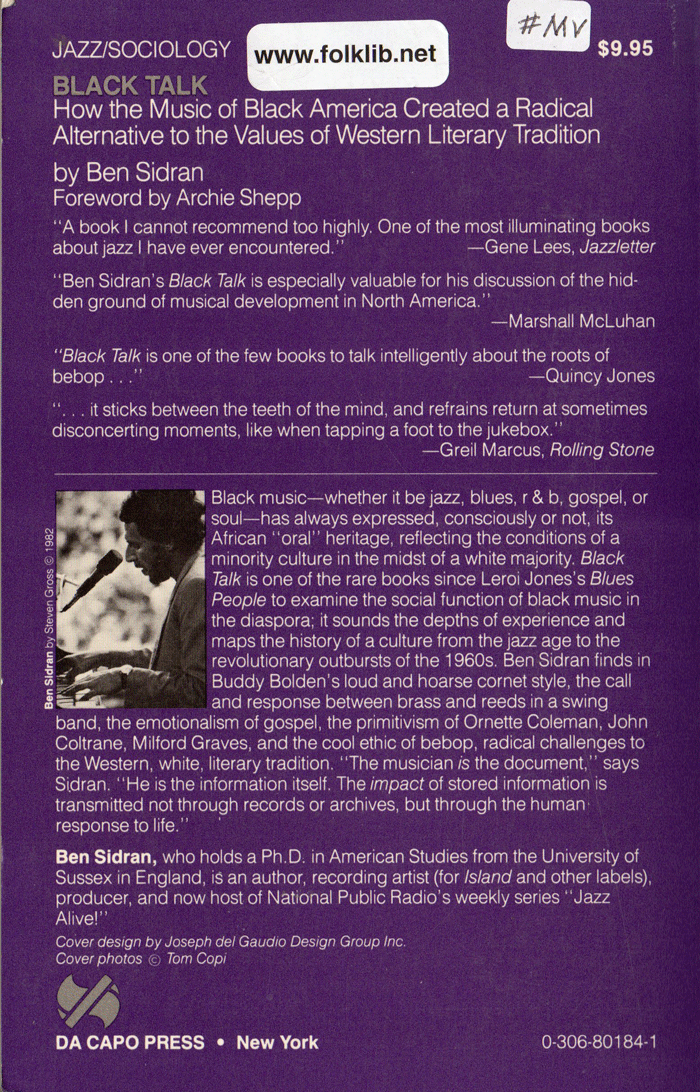 JAZZ/SOCIOLOGY www.folklib.net #MV $9.95

BLACK TALK
How the Music of Black America Created a Radical Alternative to the Values of Western Literary Tradition

by Ben Sidran
Foreword by Archie Shepp

"A book I cannot recommend too highly. One of the most illuminating books about jazz I have ever encountered." —Gene Lees, Jazzletter

"Ben Sidran's Black Talk is especially valuable for his discussion of the hidden ground of musical development in North America." —Marshall McLuhan

"Black Talk is one of the few books to talk intelligently about the roots of bebop . . ." —Quincy Jones

". . . it sticks between the teeth of the mind, and refrains return at sometimes disconcerting moments, like when tapping a foot to the jukebox." —Greil Marcus, Rolling Stone

Ben Sidran by Steven Gross © 1982

Black music—whether it be jazz, blues, r & b, gospel, or soul—has always expressed, consciously or not, its African "oral" heritage, reflecting the conditions of a minority culture in the midst of a white majority. Black Talk is one of the rare books since Leroi Jones's Blues People to examine the social function of black music in the diaspora; it sounds the depths of experience and maps the history of a culture from the jazz age to the revolutionary outbursts of the 1960s. Ben Sidran finds in Buddy Bolden's loud and hoarse cornet style, the call and response between brass and reeds in a swing band, the emotionalism of gospel, the primitivism of Ornette Coleman, John Coltrane, Milford Graves, and the cool ethic of bebop, radical challenges to the Western, white, literary tradition. "The musician is the document," says Sidran. "He is the information itself. The impact of stored information is transmitted not through records or archives, but through the human response to life."

Ben Sidran, who holds a Ph.D. in American Studies from the University of Sussex in England, is an author, recording artist (for Island and other labels), producer, and now host of National Public Radio's weekly series "Jazz Alive!"

Cover design by Joseph del Gaudio Design Group Inc.
Cover photos © Tom Copi

DA CAPO PRESS • New York

0-306-80184-1